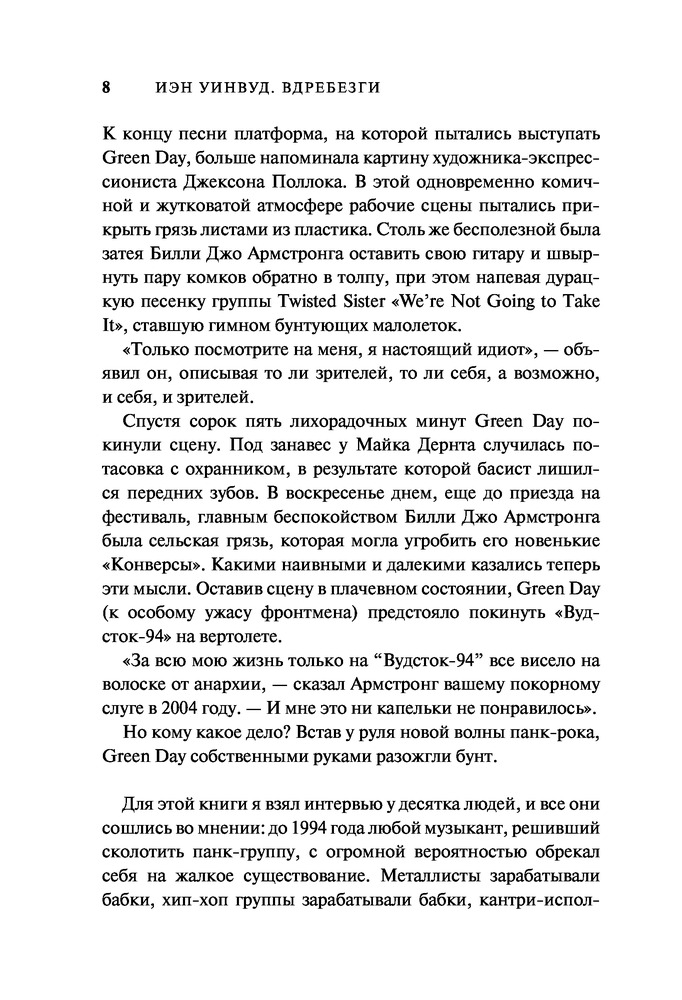 8 ИЭН УИНВУД. ВДРЕБЕЗГИ

К концу песни платформа, на которой пытались выступать Green Day, больше напоминала картину художника-экспрессиониста Джексона Поллока. В этой одновременно комичной и жутковатой атмосфере рабочие сцены пытались прикрыть грязь листами из пластика. Столь же бесполезной была затея Билли Джо Армстронга оставить свою гитару и швырнуть пару комков обратно в толпу, при этом напевая дурацкую песенку группы Twisted Sister «We're Not Going to Take It», ставшую гимном бунтующих малолеток.

«Только посмотрите на меня, я настоящий идиот», — объявил он, описывая то ли зрителей, то ли себя, а возможно, и себя, и зрителей.

Спустя сорок пять лихорадочных минут Green Day покинули сцену. Под занавес у Майка Дернта случилась потасовка с охранником, в результате которой басист лишился передних зубов. В воскресенье днем, еще до приезда на фестиваль, главным беспокойством Билли Джо Армстронга была сельская грязь, которая могла угробить его новенькие «Конверсы». Какими наивными и далекими казались теперь эти мысли. Оставив сцену в плачевном состоянии, Green Day (к особому ужасу фронтмена) предстояло покинуть «Вудсток-94» на вертолете.

«За всю мою жизнь только на "Вудсток-94" все висело на волоске от анархии, — сказал Армстронг вашему покорному слуге в 2004 году. — И мне это ни капельки не понравилось».

Но кому какое дело? Встав у руля новой волны панк-рока, Green Day собственными руками разожгли бунт.

Для этой книги я взял интервью у десятка людей, и все они сошлись во мнении: до 1994 года любой музыкант, решивший сколотить панк-группу, с огромной вероятностью обрекал себя на жалкое существование. Металлисты зарабатывали бабки, хип-хоп группы зарабатывали бабки, кантри-испол-